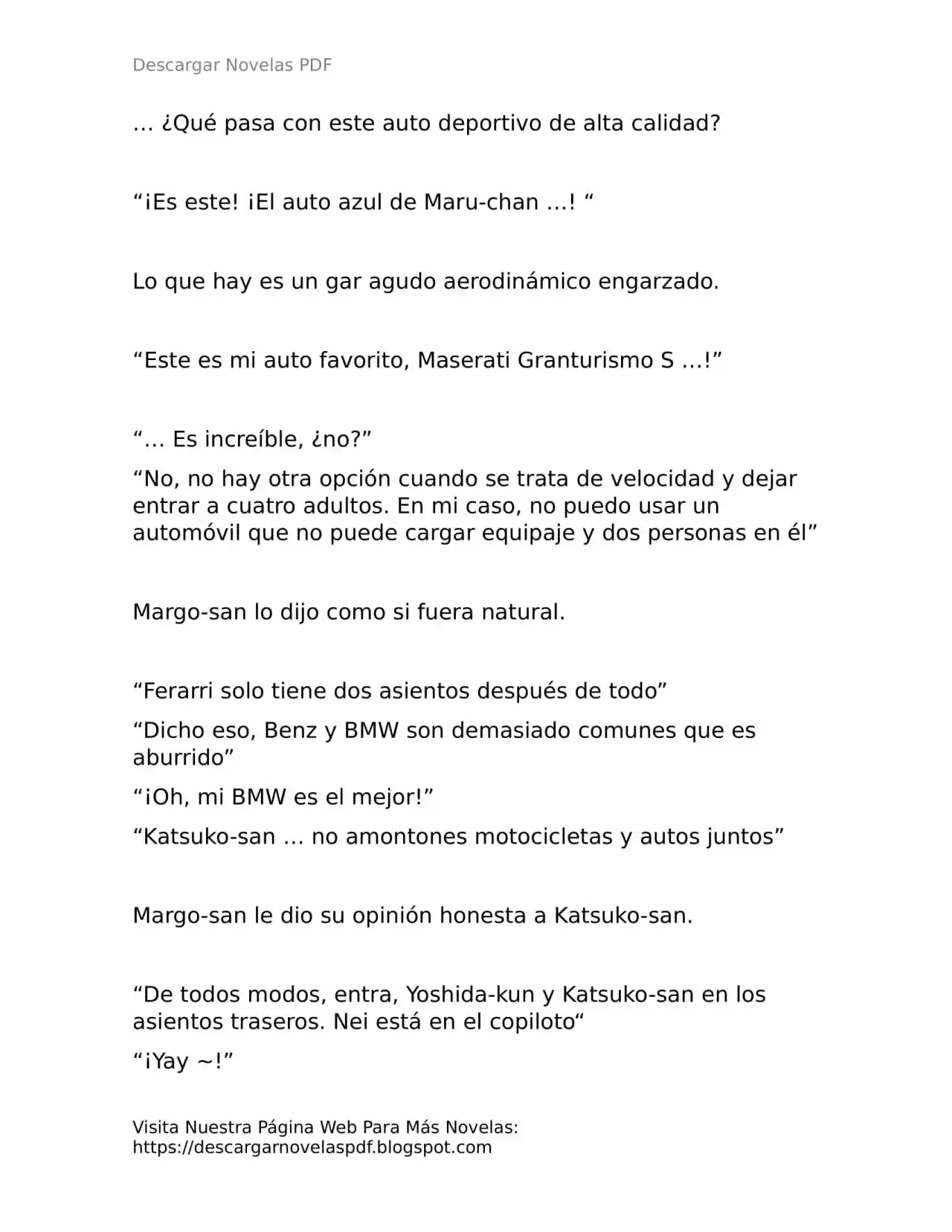 Descargar Novelas PDF

… ¿Qué pasa con este auto deportivo de alta calidad?

“¡Es este! ¡El auto azul de Maru-chan …! “

Lo que hay es un gar agudo aerodinámico engarzado.

“Este es mi auto favorito, Maserati Granturismo S …!”

“… Es increíble, ¿no?”

“No, no hay otra opción cuando se trata de velocidad y dejar entrar a cuatro adultos. En mi caso, no puedo usar un automóvil que no puede cargar equipaje y dos personas en él”

Margo-san lo dijo como si fuera natural.

“Ferarri solo tiene dos asientos después de todo”

“Dicho eso, Benz y BMW son demasiado comunes que es aburrido”

“¡Oh, mi BMW es el mejor!”

“Katsuko-san … no amontones motocicletas y autos juntos”

Margo-san le dio su opinión honesta a Katsuko-san.

“De todos modos, entra, Yoshida-kun y Katsuko-san en los asientos traseros. Nei está en el copiloto“

“¡Yay ~!”

Visita Nuestra Página Web Para Más Novelas:
https://descargarnovelaspdf.blogspot.com